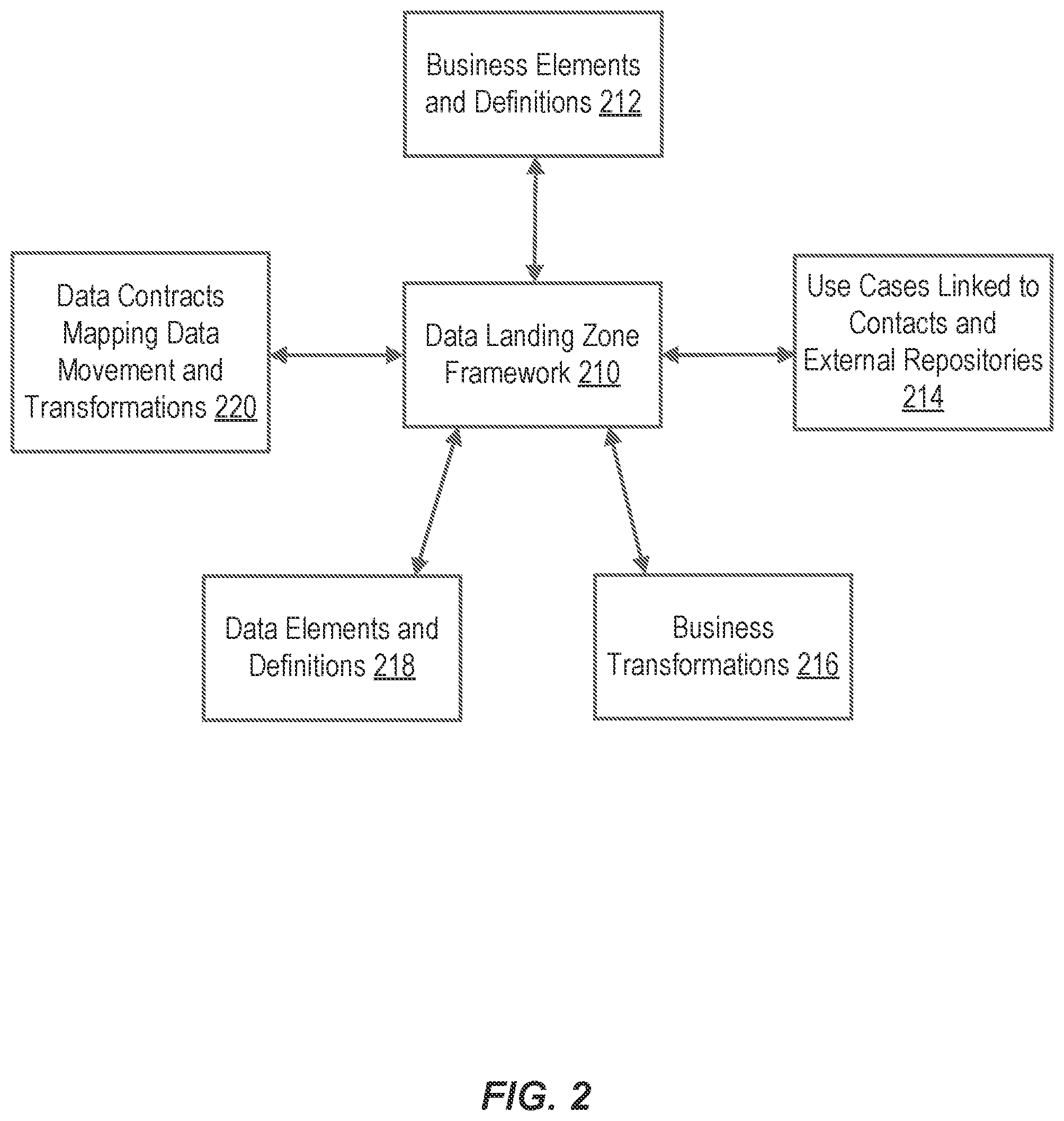 Business Elements and Definitions 212

Data Contracts Mapping Data Movement and Transformations 220

Data Landing Zone Framework 210

Use Cases Linked to Contacts and External Repositories 214

Data Elements and Definitions 218

Business Transformations 216

FIG. 2